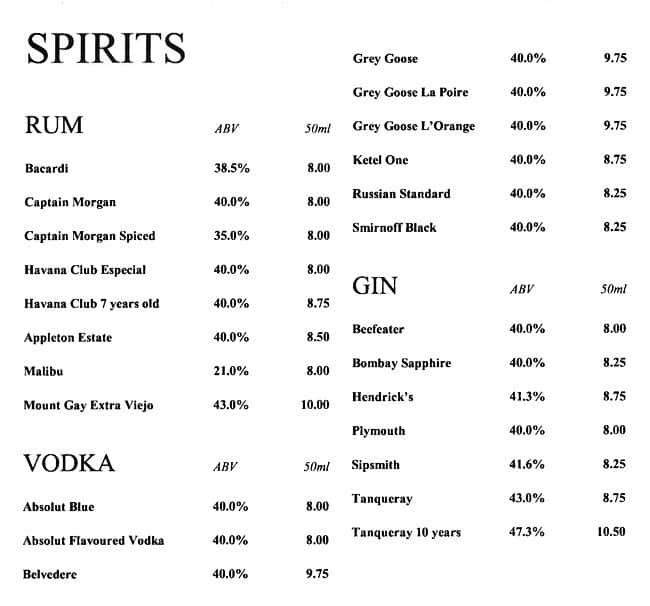 SPIRITS

| RUM | ABV | 50ml |
|---|---|---|
| Bacardi | 38.5% | 8.00 |
| Captain Morgan | 40.0% | 8.00 |
| Captain Morgan Spiced | 35.0% | 8.00 |
| Havana Club Especial | 40.0% | 8.00 |
| Havana Club 7 years old | 40.0% | 8.75 |
| Appleton Estate | 40.0% | 8.50 |
| Malibu | 21.0% | 8.00 |
| Mount Gay Extra Viejo | 43.0% | 10.00 |

| VODKA | ABV | 50ml |
|---|---|---|
| Absolut Blue | 40.0% | 8.00 |
| Absolut Flavoured Vodka | 40.0% | 8.00 |
| Belvedere | 40.0% | 9.75 |
| Grey Goose | 40.0% | 9.75 |
| Grey Goose La Poire | 40.0% | 9.75 |
| Grey Goose L'Orange | 40.0% | 9.75 |
| Ketel One | 40.0% | 8.75 |
| Russian Standard | 40.0% | 8.25 |
| Smirnoff Black | 40.0% | 8.25 |

| GIN | ABV | 50ml |
|---|---|---|
| Beefeater | 40.0% | 8.00 |
| Bombay Sapphire | 40.0% | 8.25 |
| Hendrick's | 41.3% | 8.75 |
| Plymouth | 40.0% | 8.00 |
| Sipsmith | 41.6% | 8.25 |
| Tanqueray | 43.0% | 8.75 |
| Tanqueray 10 years | 47.3% | 10.50 |